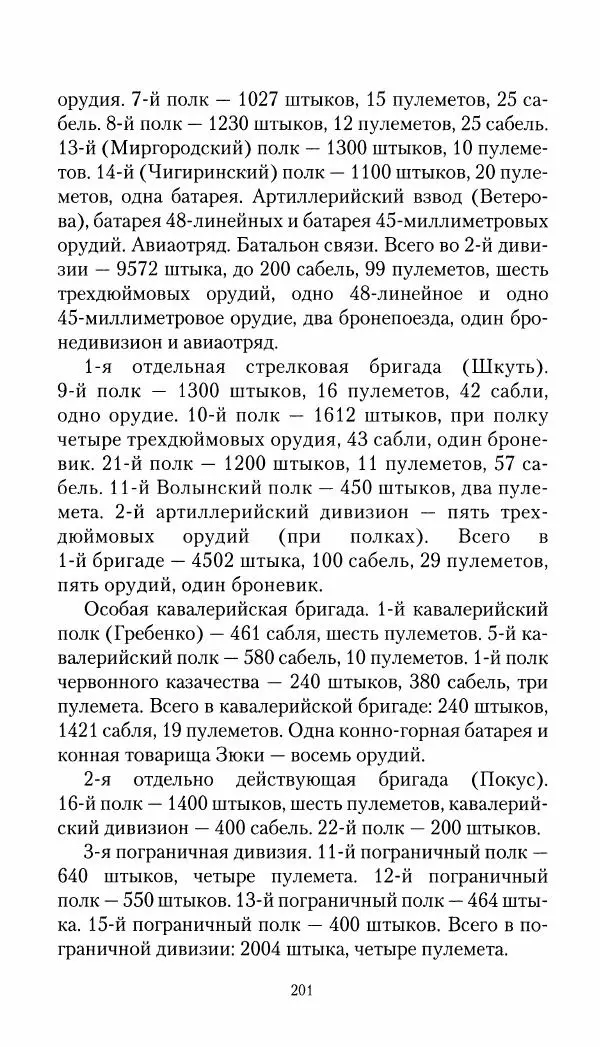 орудия. 7-й полк — 1027 штыков, 15 пулеметов, 25 сабель. 8-й полк — 1230 штыков, 12 пулеметов, 25 сабель. 13-й (Миргородский) полк — 1300 штыков, 10 пулеметов. 14-й (Чигиринский) полк — 1100 штыков, 20 пулеметов, одна батарея. Артиллерийский взвод (Ветерова), батарея 48-линейных и батарея 45-миллиметровых орудий. Авиаотряд. Батальон связи. Всего во 2-й дивизии — 9572 штыка, до 200 сабель, 99 пулеметов, шесть трехдюймовых орудий, одно 48-линейное и одно 45-миллиметровое орудие, два бронепоезда, один бронедивизион и авиаотряд.

1-я отдельная стрелковая бригада (Шкуть). 9-й полк — 1300 штыков, 16 пулеметов, 42 сабли, одно орудие. 10-й полк — 1612 штыков, при полку четыре трехдюймовых орудия, 43 сабли, один броневик. 21-й полк — 1200 штыков, 11 пулеметов, 57 сабель. 11-й Волынский полк — 450 штыков, два пулемета. 2-й артиллерийский дивизион — пять трехдюймовых орудий (при полках). Всего в 1-й бригаде — 4502 штыка, 100 сабель, 29 пулеметов, пять орудий, один броневик.

Особая кавалерийская бригада. 1-й кавалерийский полк (Гребенко) — 461 сабля, шесть пулеметов. 5-й кавалерийский полк — 580 сабель, 10 пулеметов. 1-й полк червонного казачества — 240 штыков, 380 сабель, три пулемета. Всего в кавалерийской бригаде: 240 штыков, 1421 сабля, 19 пулеметов. Одна конно-горная батарея и конная товарища Зюки — восемь орудий.

2-я отдельно действующая бригада (Покус). 16-й полк — 1400 штыков, шесть пулеметов, кавалерийский дивизион — 400 сабель. 22-й полк — 200 штыков.

3-я пограничная дивизия. 11-й пограничный полк — 640 штыков, четыре пулемета. 12-й пограничный полк — 550 штыков. 13-й пограничный полк — 464 штыка. 15-й пограничный полк — 400 штыков. Всего в пограничной дивизии: 2004 штыка, четыре пулемета.

201